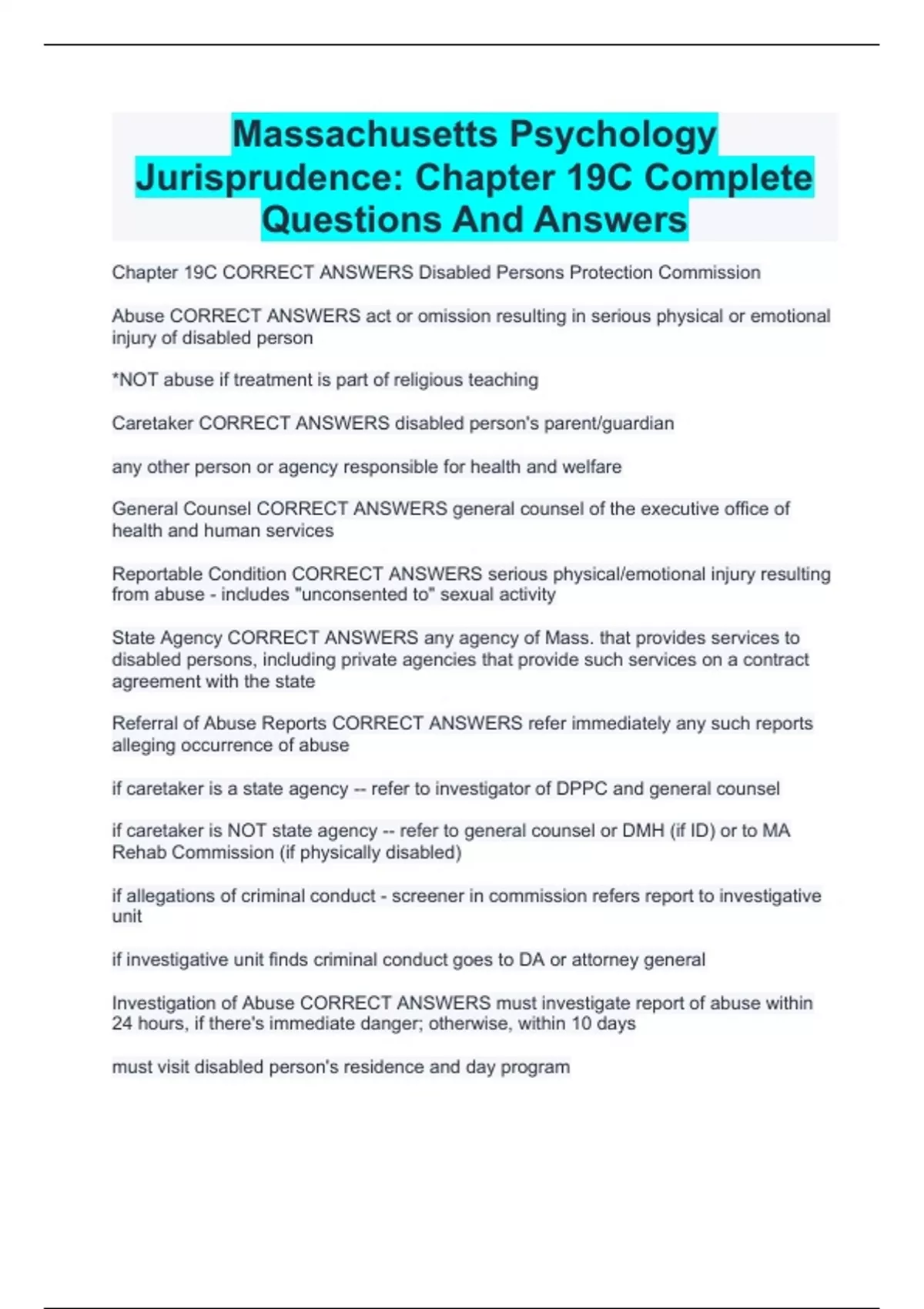 Massachusetts Psychology Jurisprudence: Chapter 19C Complete Questions And Answers

Chapter 19C CORRECT ANSWERS Disabled Persons Protection Commission

Abuse CORRECT ANSWERS act or omission resulting in serious physical or emotional injury of disabled person

*NOT abuse if treatment is part of religious teaching

Caretaker CORRECT ANSWERS disabled person's parent/guardian

any other person or agency responsible for health and welfare

General Counsel CORRECT ANSWERS general counsel of the executive office of health and human services

Reportable Condition CORRECT ANSWERS serious physical/emotional injury resulting from abuse - includes "unconsented to" sexual activity

State Agency CORRECT ANSWERS any agency of Mass. that provides services to disabled persons, including private agencies that provide such services on a contract agreement with the state

Referral of Abuse Reports CORRECT ANSWERS refer immediately any such reports alleging occurrence of abuse

if caretaker is a state agency -- refer to investigator of DPPC and general counsel

if caretaker is NOT state agency -- refer to general counsel or DMH (if ID) or to MA Rehab Commission (if physically disabled)

if allegations of criminal conduct - screener in commission refers report to investigative unit

if investigative unit finds criminal conduct goes to DA or attorney general

Investigation of Abuse CORRECT ANSWERS must investigate report of abuse within 24 hours, if there's immediate danger; otherwise, within 10 days

must visit disabled person's residence and day program